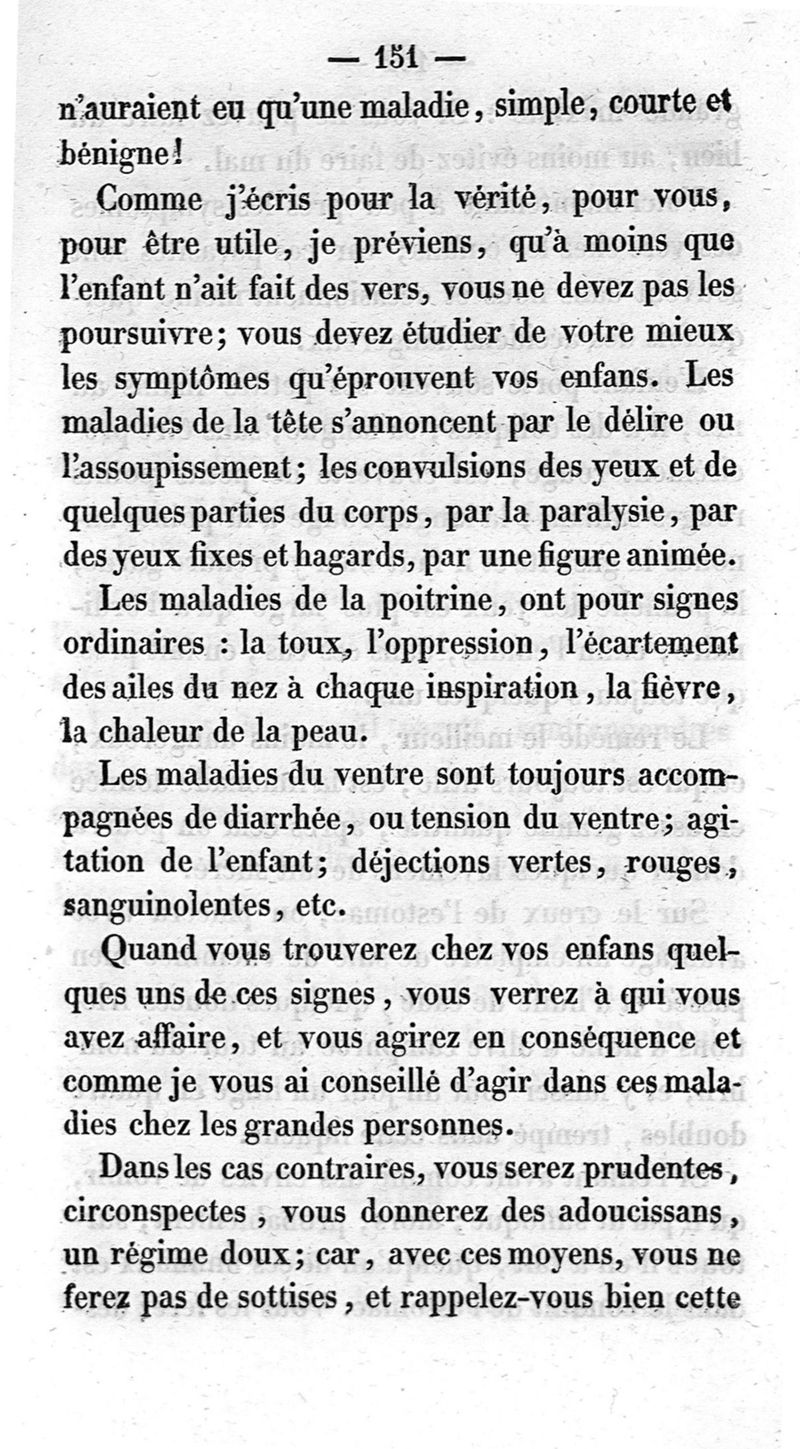 — 151 —

n'auraient eu qu'une maladie, simple, courte et bénigne!

Comme j'écris pour la vérité, pour vous, pour être utile, je préviens, qu'à moins que l'enfant n'ait fait des vers, vous ne devez pas les poursuivre; vous devez étudier de votre mieux les symptômes qu'éprouvent vos enfans. Les maladies de la tête s'annoncent par le délire ou l'assoupissement; les convulsions des yeux et de quelques parties du corps, par la paralysie, par des yeux fixes et hagards, par une figure animée.

Les maladies de la poitrine, ont pour signes ordinaires : la toux, l'oppression, l'écartement des ailes du nez à chaque inspiration, la fièvre, la chaleur de la peau.

Les maladies du ventre sont toujours accompagnées de diarrhée, ou tension du ventre; agitation de l'enfant; déjections vertes, rouges, sanguinolentes, etc.

Quand vous trouverez chez vos enfans quelques uns de ces signes, vous verrez à qui vous avez affaire, et vous agirez en conséquence et comme je vous ai conseillé d'agir dans ces maladies chez les grandes personnes.

Dans les cas contraires, vous serez prudentes, circonspectes, vous donnerez des adoucissans, un régime doux; car, avec ces moyens, vous ne ferez pas de sottises, et rappelez-vous bien cette